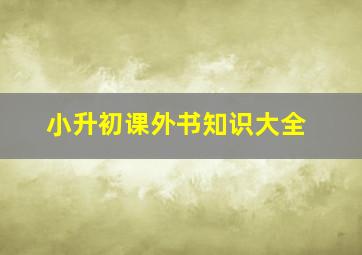 小升初课外书知识大全